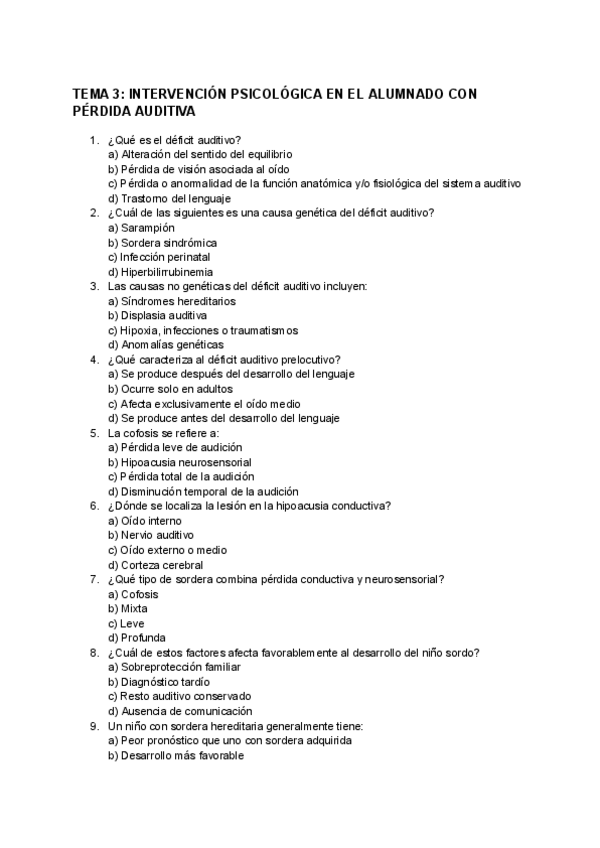 TEMA 3: INTERVENCIÓN PSICOLÓGICA EN EL ALUMNADO CON PÉRDIDA AUDITIVA

1. ¿Qué es el déficit auditivo?
a) Alteración del sentido del equilibrio
b) Pérdida de visión asociada al oído
c) Pérdida o anormalidad de la función anatómica y/o fisiológica del sistema auditivo
d) Trastorno del lenguaje
2. ¿Cuál de las siguientes es una causa genética del déficit auditivo?
a) Sarampión
b) Sordera sindrómica
c) Infección perinatal
d) Hiperbilirrubinemia
3. Las causas no genéticas del déficit auditivo incluyen:
a) Síndromes hereditarios
b) Displasia auditiva
c) Hipoxia, infecciones o traumatismos
d) Anomalías genéticas
4. ¿Qué caracteriza al déficit auditivo prelocutivo?
a) Se produce después del desarrollo del lenguaje
b) Ocurre solo en adultos
c) Afecta exclusivamente el oído medio
d) Se produce antes del desarrollo del lenguaje
5. La cofosis se refiere a:
a) Pérdida leve de audición
b) Hipoacusia neurosensorial
c) Pérdida total de la audición
d) Disminución temporal de la audición
6. ¿Dónde se localiza la lesión en la hipoacusia conductiva?
a) Oído interno
b) Nervio auditivo
c) Oído externo o medio
d) Corteza cerebral
7. ¿Qué tipo de sordera combina pérdida conductiva y neurosensorial?
a) Cofosis
b) Mixta
c) Leve
d) Profunda
8. ¿Cuál de estos factores afecta favorablemente al desarrollo del niño sordo?
a) Sobreprotección familiar
b) Diagnóstico tardío
c) Resto auditivo conservado
d) Ausencia de comunicación
9. Un niño con sordera hereditaria generalmente tiene:
a) Peor pronóstico que uno con sordera adquirida
b) Desarrollo más favorable